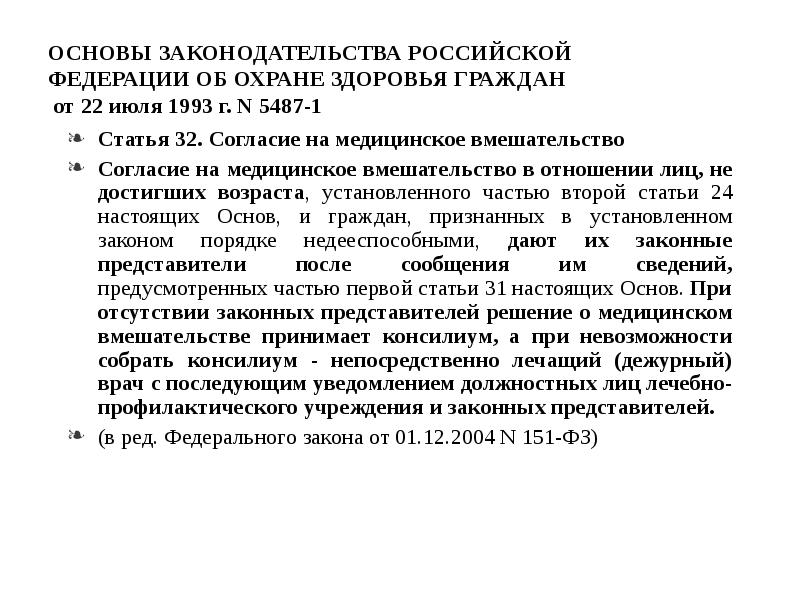 ОСНОВЫ ЗАКОНОДАТЕЛЬСТВА РОССИЙСКОЙ ФЕДЕРАЦИИ ОБ ОХРАНЕ ЗДОРОВЬЯ ГРАЖДАН
от 22 июля 1993 г. N 5487-1

Статья 32. Согласие на медицинское вмешательство

Согласие на медицинское вмешательство в отношении лиц, не достигших возраста, установленного частью второй статьи 24 настоящих Основ, и граждан, признанных в установленном законом порядке недееспособными, дают их законные представители после сообщения им сведений, предусмотренных частью первой статьи 31 настоящих Основ. При отсутствии законных представителей решение о медицинском вмешательстве принимает консилиум, а при невозможности собрать консилиум - непосредственно лечащий (дежурный) врач с последующим уведомлением должностных лиц лечебно-профилактического учреждения и законных представителей.

(в ред. Федерального закона от 01.12.2004 N 151-ФЗ)